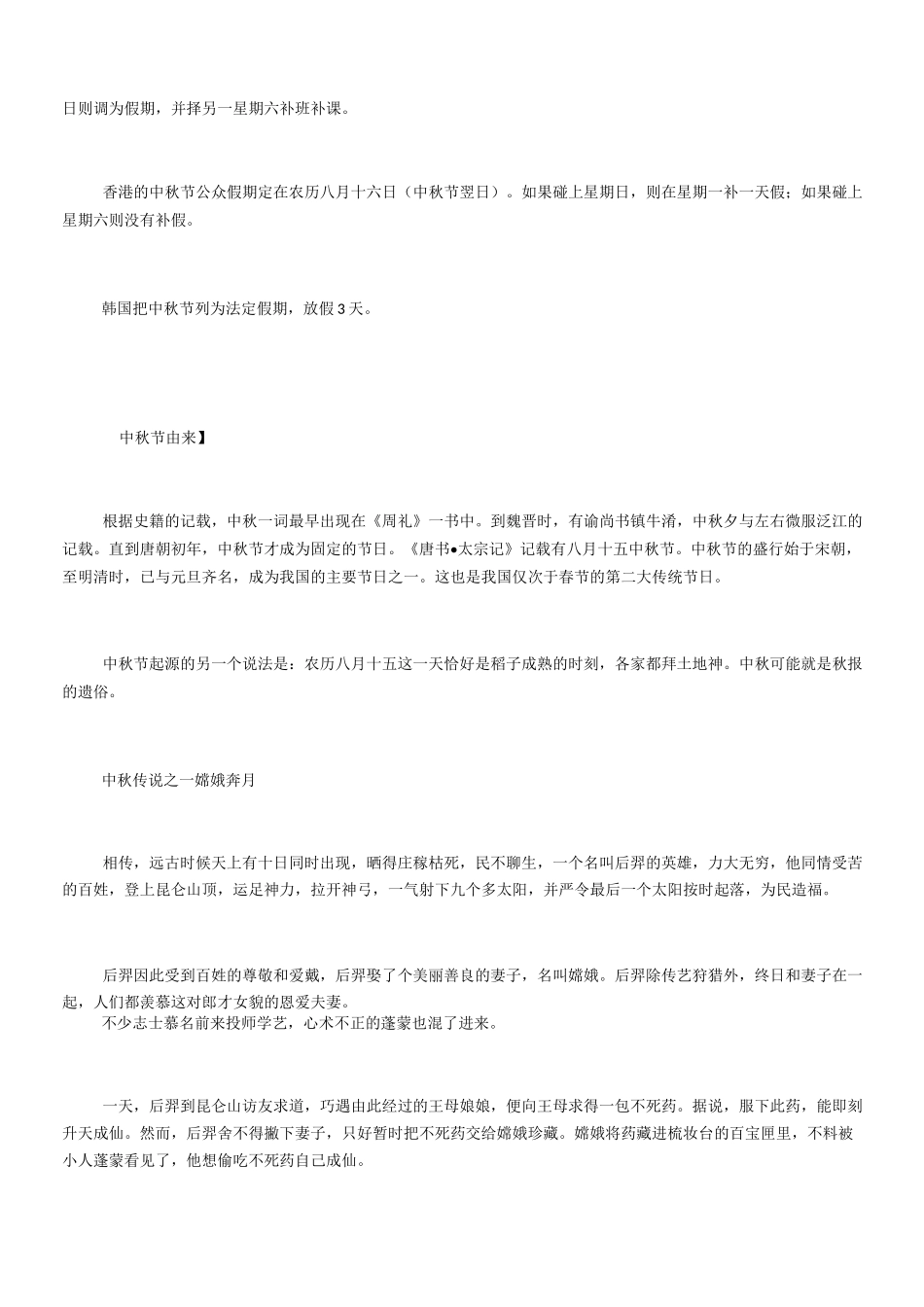 日则调为假期，并择另一星期六补班补课。

香港的中秋节公众假期定在农历八月十六日（中秋节翌日）。如果碰上星期日，则在星期一补一天假；如果碰上星期六则没有补假。

韩国把中秋节列为法定假期，放假3天。

中秋节由来】

根据史籍的记载，中秋一词最早出现在《周礼》一书中。到魏晋时，有谕尚书镇牛渚，中秋夕与左右微服泛江的记载。直到唐朝初年，中秋节才成为固定的节日。《唐书•太宗记》记载有八月十五中秋节。中秋节的盛行始于宋朝，至明清时，已与元旦齐名，成为我国的主要节日之一。这也是我国仅次于春节的第二大传统节日。

中秋节起源的另一个说法是：农历八月十五这一天恰好是稻子成熟的时刻，各家都拜土地神。中秋可能就是秋报的遗俗。

中秋传说之一嫦娥奔月

相传，远古时候天上有十日同时出现，晒得庄稼枯死，民不聊生，一个名叫后羿的英雄，力大无穷，他同情受苦的百姓，登上昆仑山顶，运足神力，拉开神弓，一气射下九个多太阳，并严令最后一个太阳按时起落，为民造福。

后羿因此受到百姓的尊敬和爱戴，后羿娶了个美丽善良的妻子，名叫嫦娥。后羿除传艺狩猎外，终日和妻子在一起，人们都羡慕这对郎才女貌的恩爱夫妻。
不少志士慕名前来投师学艺，心术不正的蓬蒙也混了进来。

一天，后羿到昆仑山访友求道，巧遇由此经过的王母娘娘，便向王母求得一包不死药。据说，服下此药，能即刻升天成仙。然而，后羿舍不得撇下妻子，只好暂时把不死药交给嫦娥珍藏。嫦娥将药藏进梳妆台的百宝匣里，不料被小人蓬蒙看见了，他想偷吃不死药自己成仙。